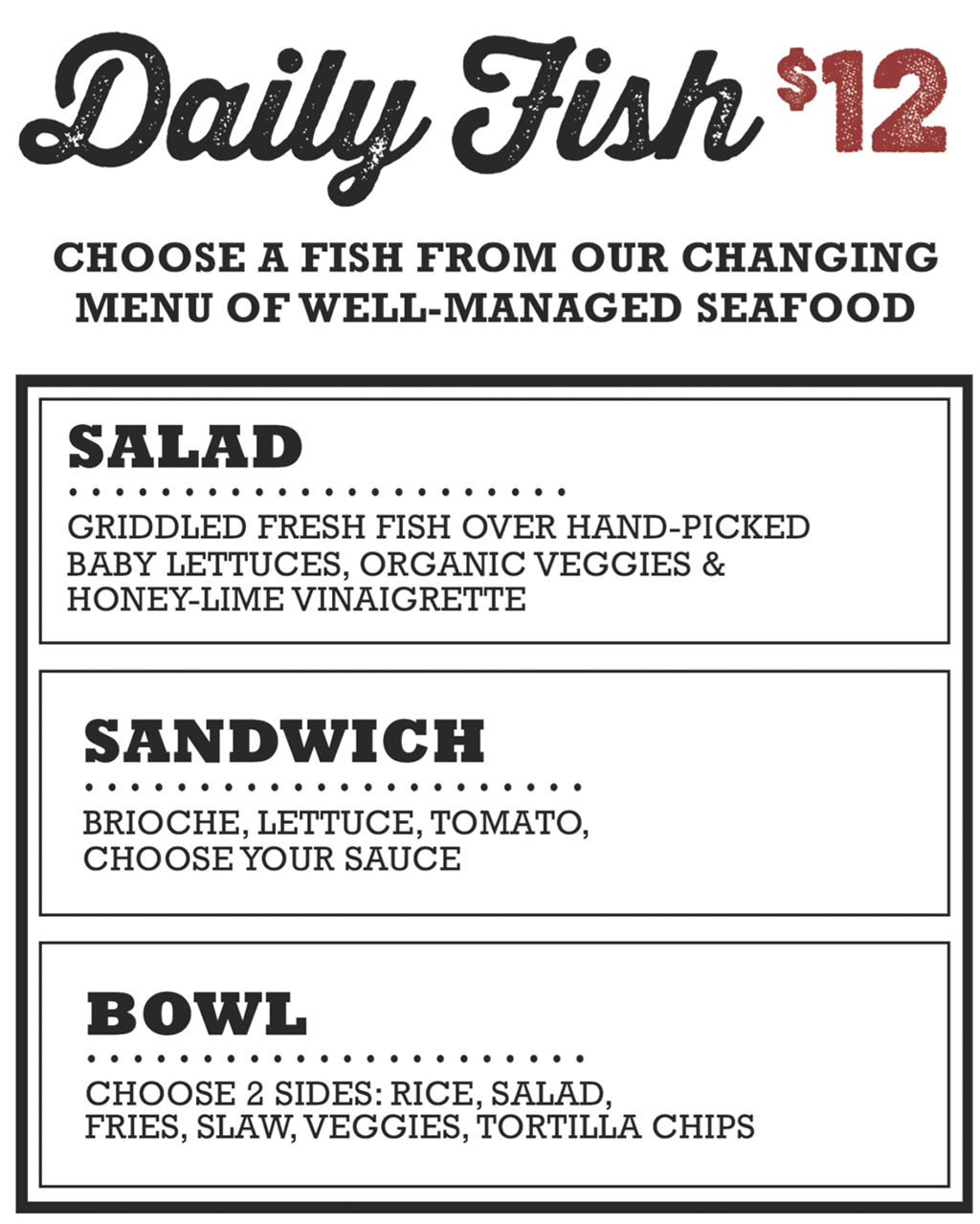 Daily Fish $12

CHOOSE A FISH FROM OUR CHANGING MENU OF WELL-MANAGED SEAFOOD

SALAD

GRIDDLED FRESH FISH OVER HAND-PICKED BABY LETTUCES, ORGANIC VEGGIES & HONEY-LIME VINAIGRETTE

SANDWICH

BRIOCHE, LETTUCE, TOMATO, CHOOSE YOUR SAUCE

BOWL

CHOOSE 2 SIDES: RICE, SALAD, FRIES, SLAW, VEGGIES, TORTILLA CHIPS